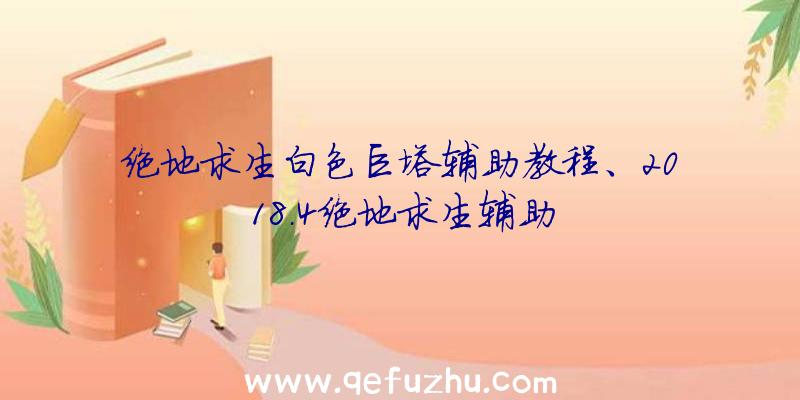 绝地求生白色巨塔辅助教程、2018.4绝地求生辅助

www.qefuzhu.com